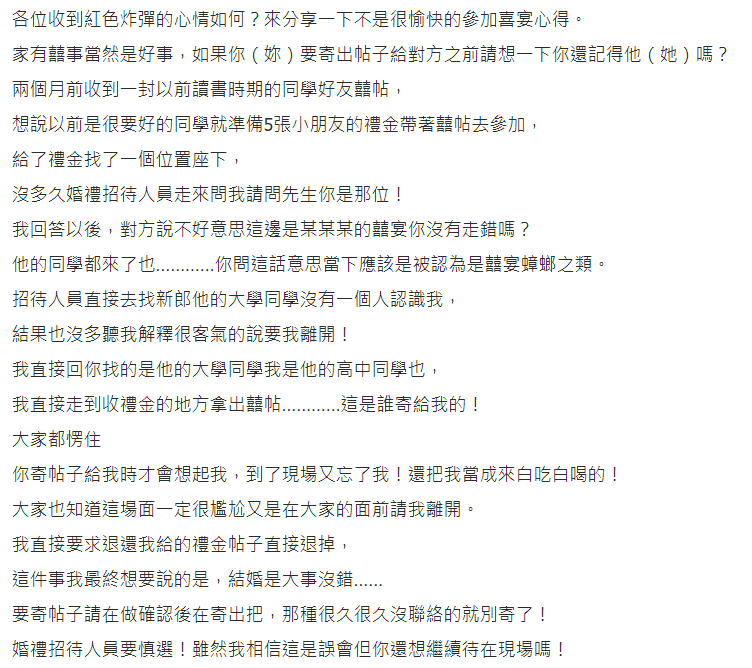 各位收到紅色炸彈的心情如何？來分享一下不是很愉快的參加喜宴心得。
家有囍事當然是好事，如果你（妳）要寄出帖子給對方之前請想一下你還記得他（她）嗎？
兩個月前收到一封以前讀書時期的同學好友囍帖，
想說以前是很要好的同學就準備5張小朋友的禮金帶著囍帖去參加，
給了禮金找了一個位置座下，
沒多久婚禮招待人員走來問我請問先生你是那位！
我回答以後，對方說不好意思這邊是某某某的囍宴你沒有走錯嗎？
他的同學都來了也............你問這話意思當下應該是被認為是囍宴蟑螂之類。
招待人員直接去找新郎他的大學同學沒有一個人認識我，
結果也沒多聽我解釋很客氣的說要我離開！
我直接回你找的是他的大學同學我是他的高中同學也，
我直接走到收禮金的地方拿出囍帖............這是誰寄給我的！
大家都愣住
你寄帖子給我時才會想起我，到了現場又忘了我！還把我當成來白吃白喝的！
大家也知道這場面一定很尷尬又是在大家的面前請我離開。
我直接要求退還我給的禮金帖子直接退掉，
這件事我最終想要說的是，結婚是大事沒錯......
要寄帖子請在做確認後在寄出把，那種很久很久沒聯絡的就別寄了！
婚禮招待人員要慎選！雖然我相信這是誤會但你還想繼續待在現場嗎！